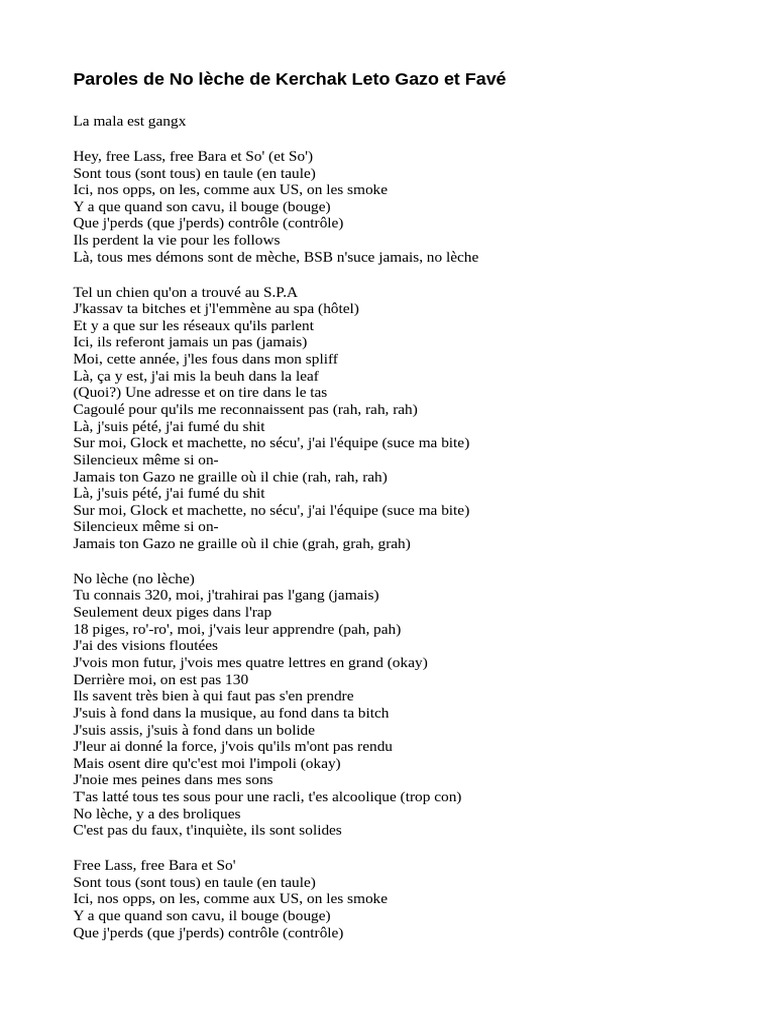 Paroles de No lèche de Kerchak Leto Gazo et Favé

La mala est gangx

Hey, free Lass, free Bara et So' (et So')
Sont tous (sont tous) en taule (en taule)
Ici, nos opps, on les, comme aux US, on les smoke
Y a que quand son cavu, il bouge (bouge)
Que j'perds (que j'perds) contrôle (contrôle)
Ils perdent la vie pour les follows
Là, tous mes démons sont de mèche, BSB n'suce jamais, no lèche

Tel un chien qu'on a trouvé au S.P.A
J'kassav ta bitches et j'l'emmène au spa (hôtel)
Et y a que sur les réseaux qu'ils parlent
Ici, ils referont jamais un pas (jamais)
Moi, cette année, j'les fous dans mon spliff
Là, ça y est, j'ai mis la beuh dans la leaf
(Quoi?) Une adresse et on tire dans le tas
Cagoulé pour qu'ils me reconnaissent pas (rah, rah, rah)
Là, j'suis pété, j'ai fumé du shit
Sur moi, Glock et machette, no sécu', j'ai l'équipe (suce ma bite)
Silencieux même si on-
Jamais ton Gazo ne graille où il chie (rah, rah, rah)
Là, j'suis pété, j'ai fumé du shit
Sur moi, Glock et machette, no sécu', j'ai l'équipe (suce ma bite)
Silencieux même si on-
Jamais ton Gazo ne graille où il chie (grah, grah, grah)

No lèche (no lèche)
Tu connais 320, moi, j'trahirai pas l'gang (jamais)
Seulement deux piges dans l'rap
18 piges, ro'-ro', moi, j'vais leur apprendre (pah, pah)
J'ai des visions floutées
J'vois mon futur, j'vois mes quatre lettres en grand (okay)
Derrière moi, on est pas 130
Ils savent très bien à qui faut pas s'en prendre
J'suis à fond dans la musique, au fond dans ta bitch
J'suis assis, j'suis à fond dans un bolide
J'leur ai donné la force, j'vois qu'ils m'ont pas rendu
Mais osent dire qu'c'est moi l'impoli (okay)
J'noie mes peines dans mes sons
T'as latté tous tes sous pour une racli, t'es alcoolique (trop con)
No lèche, y a des broliques
C'est pas du faux, t'inquiète, ils sont solides

Free Lass, free Bara et So'
Sont tous (sont tous) en taule (en taule)
Ici, nos opps, on les, comme aux US, on les smoke
Y a que quand son cavu, il bouge (bouge)
Que j'perds (que j'perds) contrôle (contrôle)